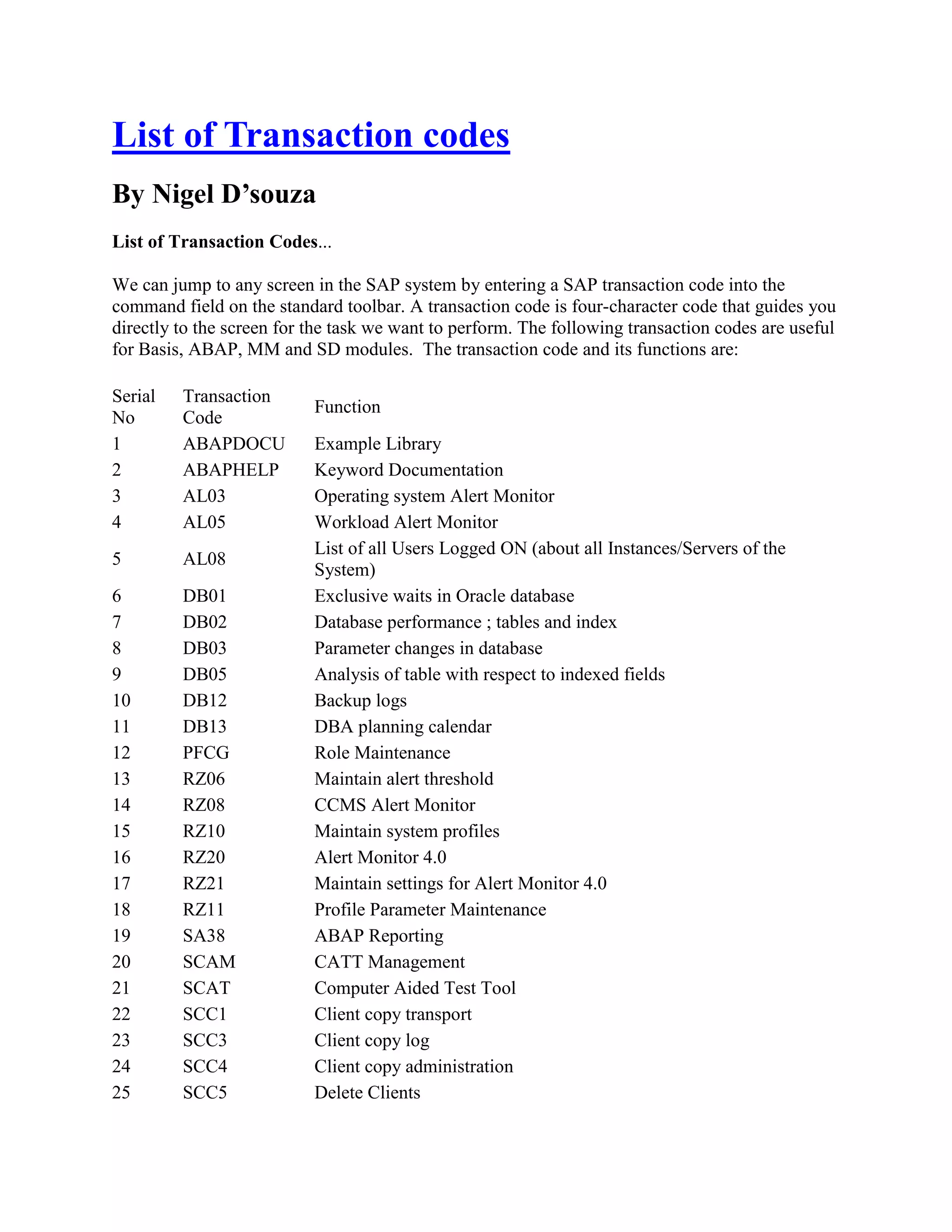 List of Transaction codes

By Nigel D’souza

List of Transaction Codes...

We can jump to any screen in the SAP system by entering a SAP transaction code into the command field on the standard toolbar. A transaction code is four-character code that guides you directly to the screen for the task we want to perform. The following transaction codes are useful for Basis, ABAP, MM and SD modules. The transaction code and its functions are:

| Serial No | Transaction Code | Function |
|---|---|---|
| 1 | ABAPDOCU | Example Library |
| 2 | ABAPHELP | Keyword Documentation |
| 3 | AL03 | Operating system Alert Monitor |
| 4 | AL05 | Workload Alert Monitor |
| 5 | AL08 | List of all Users Logged ON (about all Instances/Servers of the System) |
| 6 | DB01 | Exclusive waits in Oracle database |
| 7 | DB02 | Database performance ; tables and index |
| 8 | DB03 | Parameter changes in database |
| 9 | DB05 | Analysis of table with respect to indexed fields |
| 10 | DB12 | Backup logs |
| 11 | DB13 | DBA planning calendar |
| 12 | PFCG | Role Maintenance |
| 13 | RZ06 | Maintain alert threshold |
| 14 | RZ08 | CCMS Alert Monitor |
| 15 | RZ10 | Maintain system profiles |
| 16 | RZ20 | Alert Monitor 4.0 |
| 17 | RZ21 | Maintain settings for Alert Monitor 4.0 |
| 18 | RZ11 | Profile Parameter Maintenance |
| 19 | SA38 | ABAP Reporting |
| 20 | SCAM | CATT Management |
| 21 | SCAT | Computer Aided Test Tool |
| 22 | SCC1 | Client copy transport |
| 23 | SCC3 | Client copy log |
| 24 | SCC4 | Client copy administration |
| 25 | SCC5 | Delete Clients |